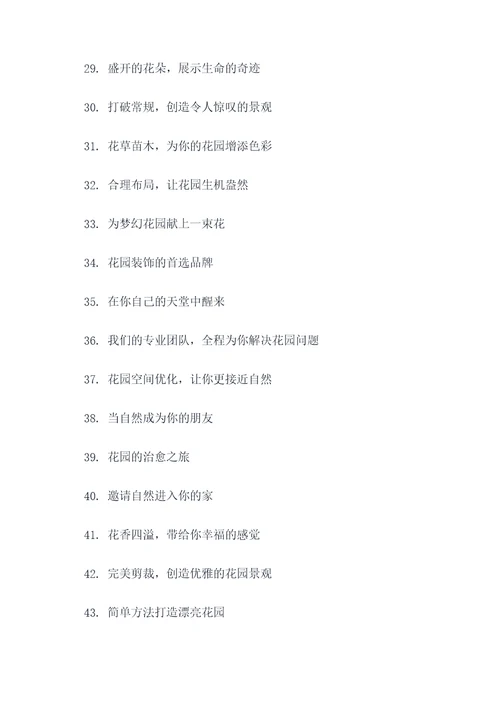 29. 盛开的花朵，展示生命的奇迹

30. 打破常规，创造令人惊叹的景观

31. 花草苗木，为你的花园增添色彩

32. 合理布局，让花园生机盎然

33. 为梦幻花园献上一束花

34. 花园装饰的首选品牌

35. 在你自己的天堂中醒来

36. 我们的专业团队，全程为你解决花园问题

37. 花园空间优化，让你更接近自然

38. 当自然成为你的朋友

39. 花园的治愈之旅

40. 邀请自然进入你的家

41. 花香四溢，带给你幸福的感觉

42. 完美剪裁，创造优雅的花园景观

43. 简单方法打造漂亮花园